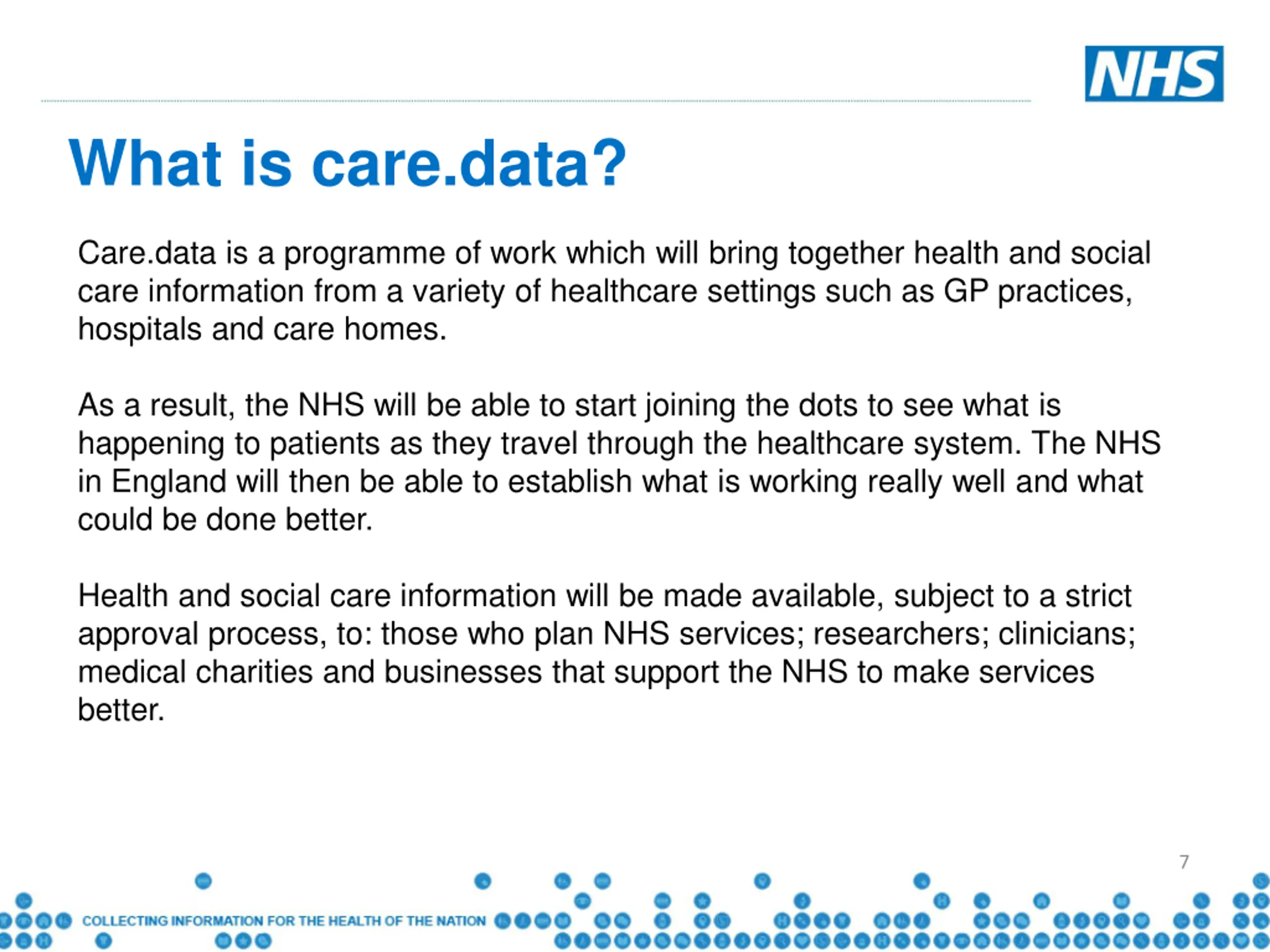 NHS

What is care.data?

Care.data is a programme of work which will bring together health and social care information from a variety of healthcare settings such as GP practices, hospitals and care homes.

As a result, the NHS will be able to start joining the dots to see what is happening to patients as they travel through the healthcare system. The NHS in England will then be able to establish what is working really well and what could be done better.

Health and social care information will be made available, subject to a strict approval process, to: those who plan NHS services; researchers; clinicians; medical charities and businesses that support the NHS to make services better.

7

COLLECTING INFORMATION FOR THE HEALTH OF THE NATION